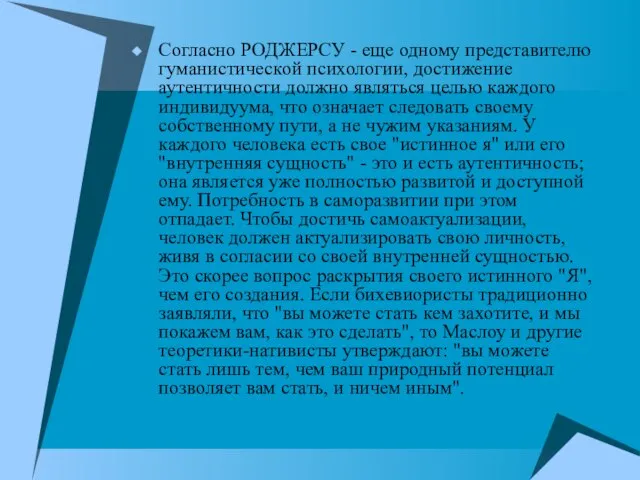 Согласно РОДЖЕРСУ - еще одному представителю гуманистической психологии, достижение аутентичности должно являться целью каждого индивидуума, что означает следовать своему собственному пути, а не чужим указаниям. У каждого человека есть свое "истинное я" или его "внутренняя сущность" - это и есть аутентичность; она является уже полностью развитой и доступной ему. Потребность в саморазвитии при этом отпадает. Чтобы достичь самоактуализации, человек должен актуализировать свою личность, живя в согласии со своей внутренней сущностью. Это скорее вопрос раскрытия своего истинного "Я", чем его создания. Если бихевиористы традиционно заявляли, что "вы можете стать кем захотите, и мы покажем вам, как это сделать", то Маслоу и другие теоретики-нативисты утверждают: "вы можете стать лишь тем, чем ваш природный потенциал позволяет вам стать, и ничем иным".